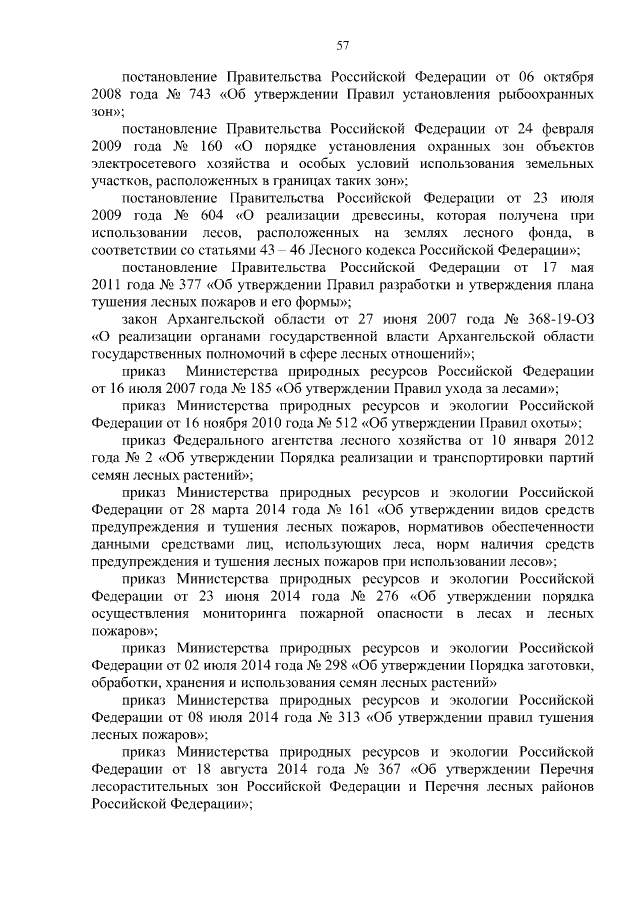 57

постановление Правительства Российской Федерации от 06 октября 2008 года № 743 «Об утверждении Правил установления рыбоохранных зон»;

постановление Правительства Российской Федерации от 24 февраля 2009 года № 160 «О порядке установления охранных зон объектов электросетевого хозяйства и особых условий использования земельных участков, расположенных в границах таких зон»;

постановление Правительства Российской Федерации от 23 июля 2009 года № 604 «О реализации древесины, которая получена при использовании лесов, расположенных на землях лесного фонда, в соответствии со статьями 43 – 46 Лесного кодекса Российской Федерации»;

постановление Правительства Российской Федерации от 17 мая 2011 года № 377 «Об утверждении Правил разработки и утверждения плана тушения лесных пожаров и его формы»;

закон Архангельской области от 27 июня 2007 года № 368-19-ОЗ «О реализации органами государственной власти Архангельской области государственных полномочий в сфере лесных отношений»;

приказ Министерства природных ресурсов Российской Федерации от 16 июля 2007 года № 185 «Об утверждении Правил ухода за лесами»;

приказ Министерства природных ресурсов и экологии Российской Федерации от 16 ноября 2010 года № 512 «Об утверждении Правил охоты»;

приказ Федерального агентства лесного хозяйства от 10 января 2012 года № 2 «Об утверждении Порядка реализации и транспортировки партий семян лесных растений»;

приказ Министерства природных ресурсов и экологии Российской Федерации от 28 марта 2014 года № 161 «Об утверждении видов средств предупреждения и тушения лесных пожаров, нормативов обеспеченности данными средствами лиц, использующих леса, норм наличия средств предупреждения и тушения лесных пожаров при использовании лесов»;

приказ Министерства природных ресурсов и экологии Российской Федерации от 23 июня 2014 года № 276 «Об утверждении порядка осуществления мониторинга пожарной опасности в лесах и лесных пожаров»;

приказ Министерства природных ресурсов и экологии Российской Федерации от 02 июля 2014 года № 298 «Об утверждении Порядка заготовки, обработки, хранения и использования семян лесных растений»

приказ Министерства природных ресурсов и экологии Российской Федерации от 08 июля 2014 года № 313 «Об утверждении правил тушения лесных пожаров»;

приказ Министерства природных ресурсов и экологии Российской Федерации от 18 августа 2014 года № 367 «Об утверждении Перечня лесорастительных зон Российской Федерации и Перечня лесных районов Российской Федерации»;